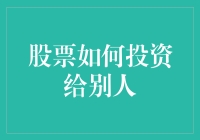 股票如何投资给别人